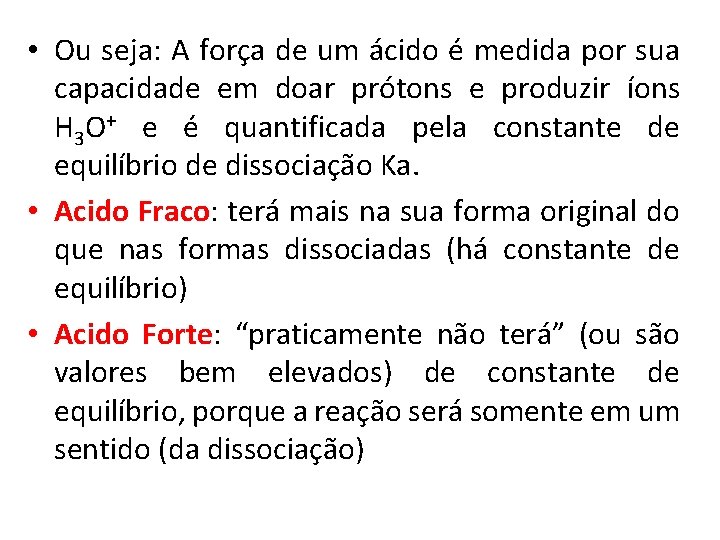 • Ou seja: A força de um ácido é medida por sua capacidade em doar prótons e produzir íons $H_3O^+$ e é quantificada pela constante de equilíbrio de dissociação Ka.

• Acido Fraco: terá mais na sua forma original do que nas formas dissociadas (há constante de equilíbrio)

• Acido Forte: “praticamente não terá” (ou são valores bem elevados) de constante de equilíbrio, porque a reação será somente em um sentido (da dissociação)